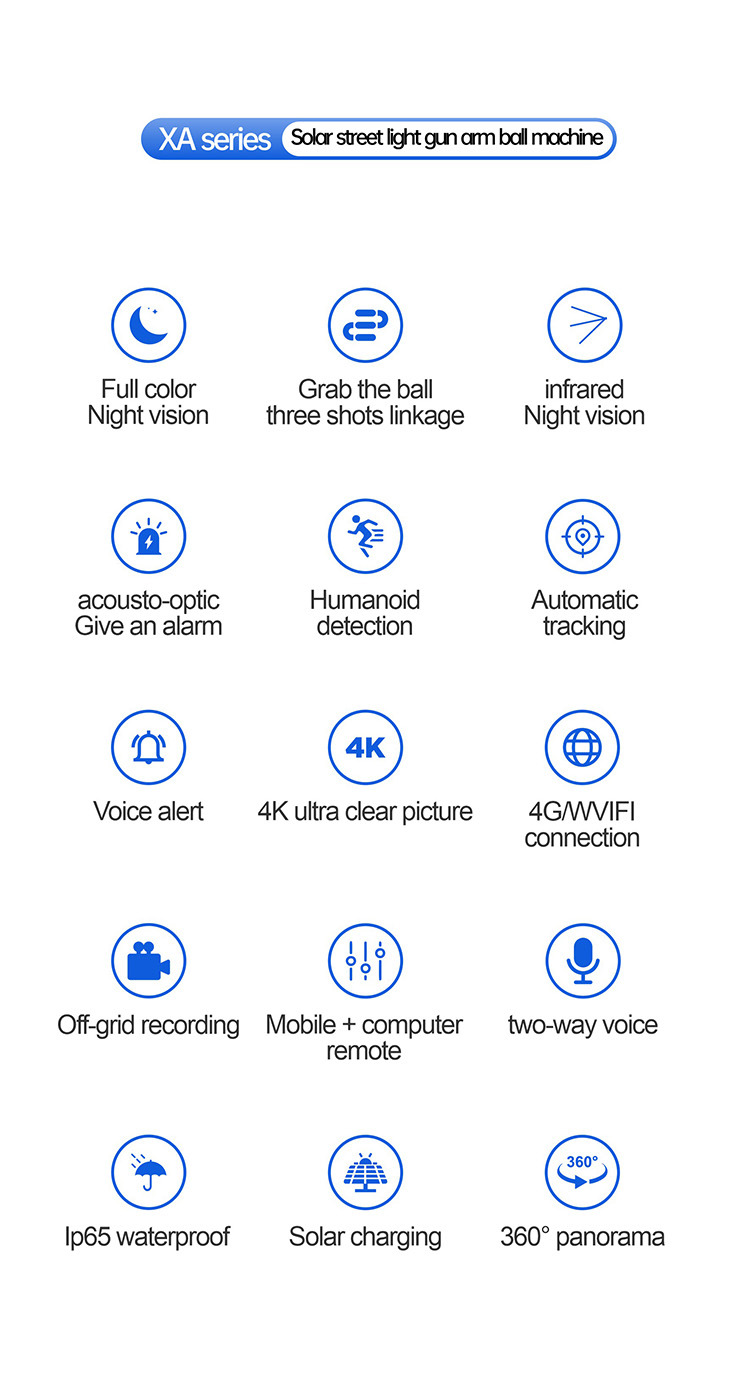 XA series Solar street light gun arm ball machine

Full color
Night vision

Grab the ball
three shots linkage

infrared
Night vision

acousto-optic
Give an alarm

Humanoid
detection

Automatic
tracking

Voice alert

4K

4K ultra clear picture

4G/WVIFI
connection

Off-grid recording

Mobile + computer
remote

two-way voice

Ip65 waterproof

Solar charging

360°

360° panorama